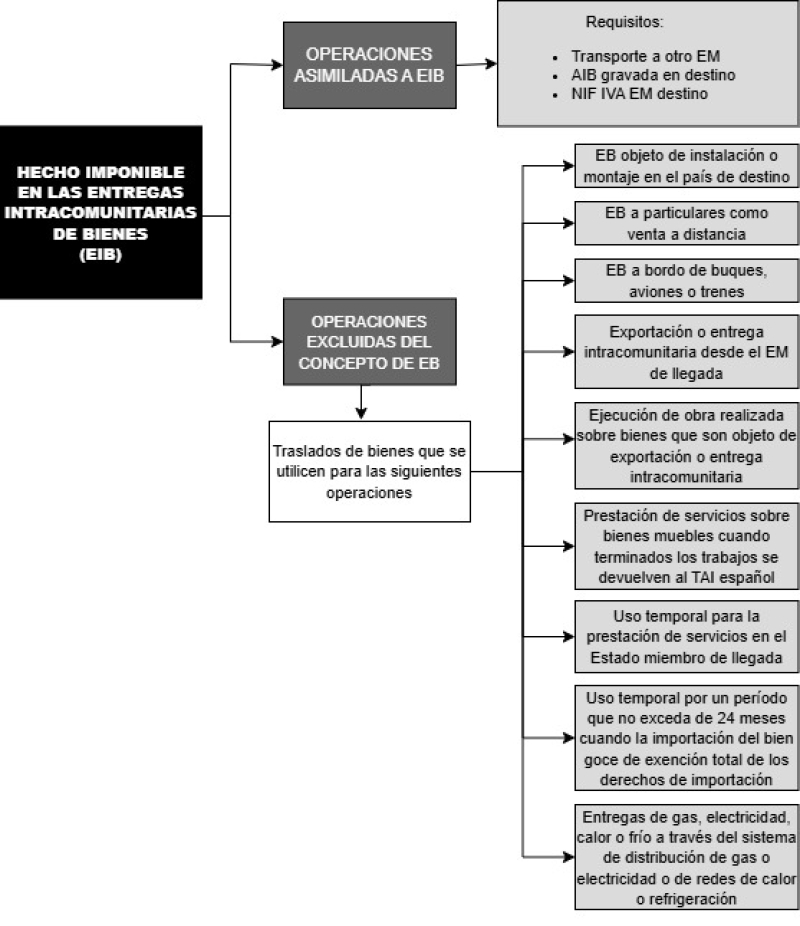 HECHO IMPONIBLE EN LAS ENTREGAS INTRACOMUNITARIAS DE BIENES (EIB)

OPERACIONES ASIMILADAS A EIB

Requisitos:

- Transporte a otro EM
- AIB gravada en destino
- NIF IVA EM destino

OPERACIONES EXCLUIDAS DEL CONCEPTO DE EB

Traslados de bienes que se utilicen para las siguientes operaciones

EB objeto de instalación o montaje en el país de destino

EB a particulares como venta a distancia

EB a bordo de buques, aviones o trenes

Exportación o entrega intracomunitaria desde el EM de llegada

Ejecución de obra realizada sobre bienes que son objeto de exportación o entrega intracomunitaria

Prestación de servicios sobre bienes muebles cuando terminados los trabajos se devuelven al TAI español

Uso temporal para la prestación de servicios en el Estado miembro de llegada

Uso temporal por un período que no exceda de 24 meses cuando la importación del bien goce de exención total de los derechos de importación

Entregas de gas, electricidad, calor o frío a través del sistema de distribución de gas o electricidad o de redes de calor o refrigeración